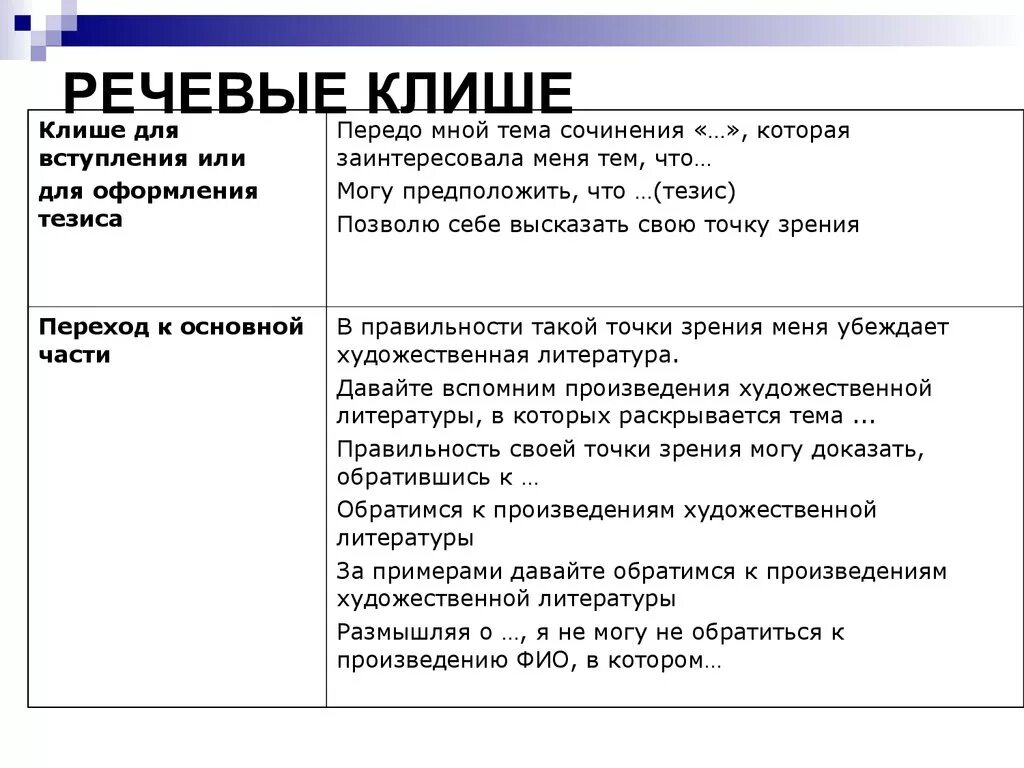 РЕЧЕВЫЕ КЛИШЕ

| Клише для вступления или для оформления тезиса | Передо мной тема сочинения «…», которая заинтересовала меня тем, что… Могу предположить, что …(тезис) Позволю себе высказать свою точку зрения |
|---|---|
| Переход к основной части | В правильности такой точки зрения меня убеждает художественная литература. Давайте вспомним произведения художественной литературы, в которых раскрывается тема ... Правильность своей точки зрения могу доказать, обратившись к … Обратимся к произведениям художественной литературы За примерами давайте обратимся к произведениям художественной литературы Размышляя о …, я не могу не обратиться к произведению ФИО, в котором… |